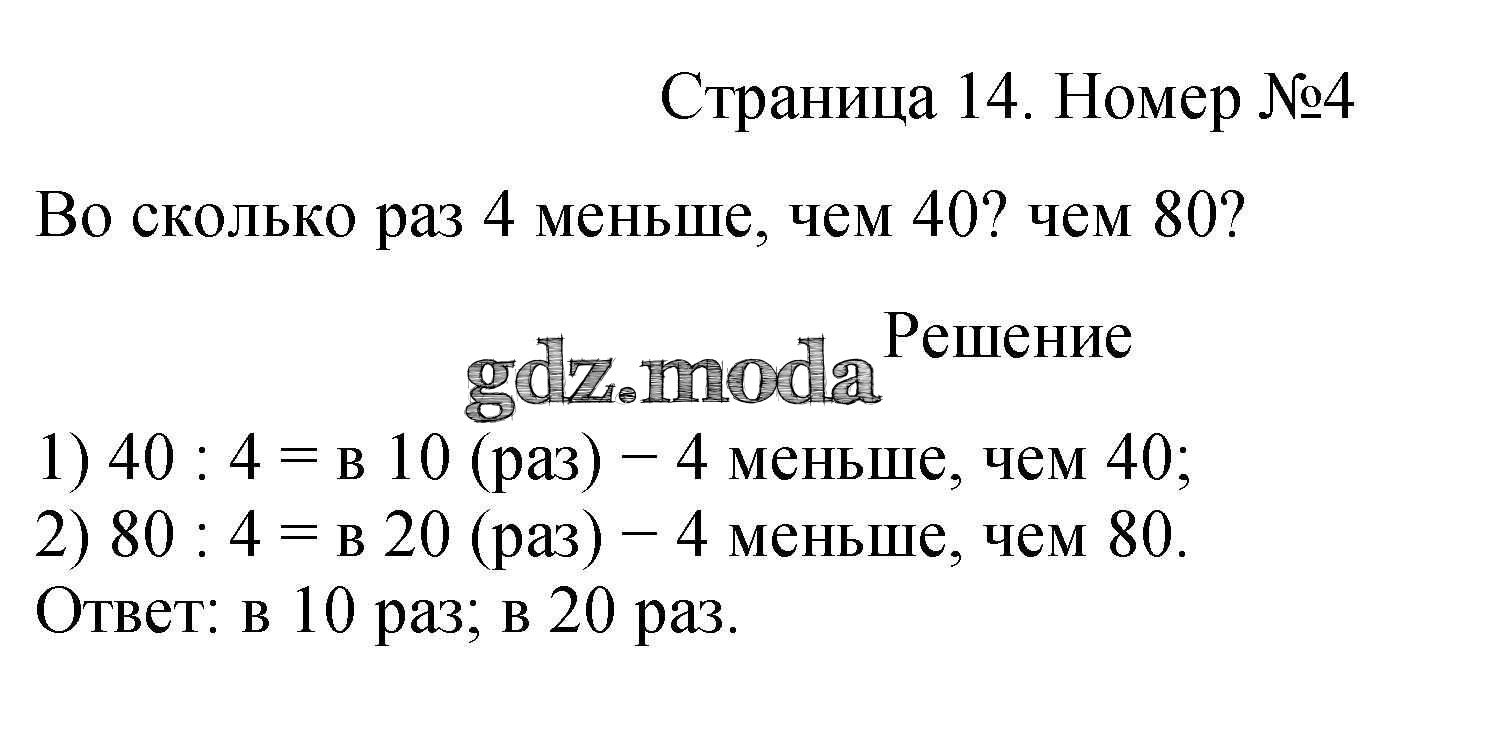 Страница 14. Номер №4

Во сколько раз 4 меньше, чем 40? чем 80?

Решение

1) 40 : 4 = в 10 (раз) − 4 меньше, чем 40;
2) 80 : 4 = в 20 (раз) − 4 меньше, чем 80.
Ответ: в 10 раз; в 20 раз.

gdz.moda